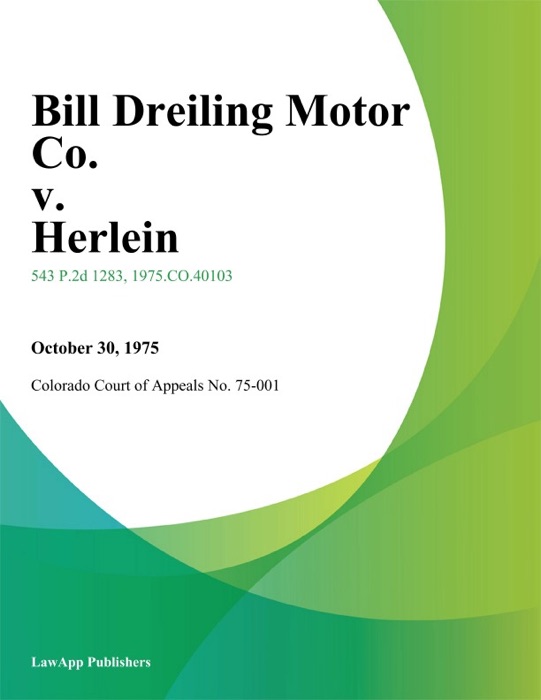 Bill Dreiling Motor Co.
v.
Herlein

543 P.2d 1283, 1975.CO.40103

October 30, 1975

Colorado Court of Appeals No. 75-001

LawApp Publishers